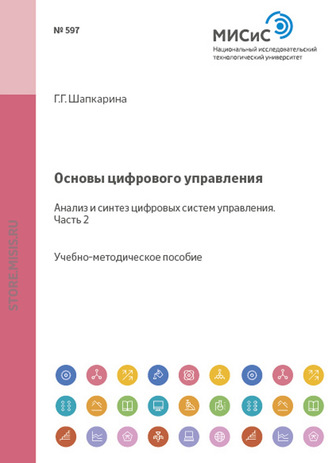 № 597

МИСиС
Национальный исследовательский технологический университет

Г.Г. Шапкарина

Основы цифрового управления

Анализ и синтез цифровых систем управления. Часть 2

Учебно-методическое пособие

STORE.MISIS.RU